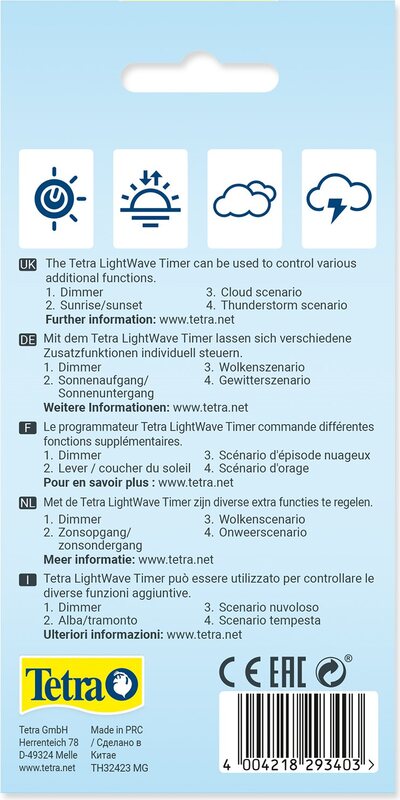 UK The Tetra LightWave Timer can be used to control various additional functions.
1. Dimmer
2. Sunrise/sunset
3. Cloud scenario
4. Thunderstorm scenario
Further information: www.tetra.net

DE Mit dem Tetra LightWave Timer lassen sich verschiedene Zusatzfunktionen individuell steuern.
1. Dimmer
2. Sonnenaufgang/ Sonnenuntergang
3. Wolkenszenario
4. Gewitterszenario
Weitere Informationen: www.tetra.net

F Le programmateur Tetra LightWave Timer commande différentes fonctions supplémentaires.
1. Dimmer
2. Lever / coucher du soleil
3. Scénario d'épisode nuageux
4. Scénario d'orage
Pour en savoir plus : www.tetra.net

NL Met de Tetra LightWave Timer zijn diverse extra functies te regelen.
1. Dimmer
2. Zonsopgang/ zonsondergang
3. Wolkenscenario
4. Onweerscenario
Meer informatie: www.tetra.net

I Tetra LightWave Timer può essere utilizzato per controllare le diverse funzioni aggiuntive.
1. Dimmer
2. Alba/tramonto
3. Scenario nuvoloso
4. Scenario tempesta
Ulteriori informazioni: www.tetra.net

Tetra

CE EAC

Tetra GmbH
Herrenteich 78
D-49324 Melle
www.tetra.net

Made in PRC
/ Сделано в Китае
TH32423 MG

4 004218 293403 >